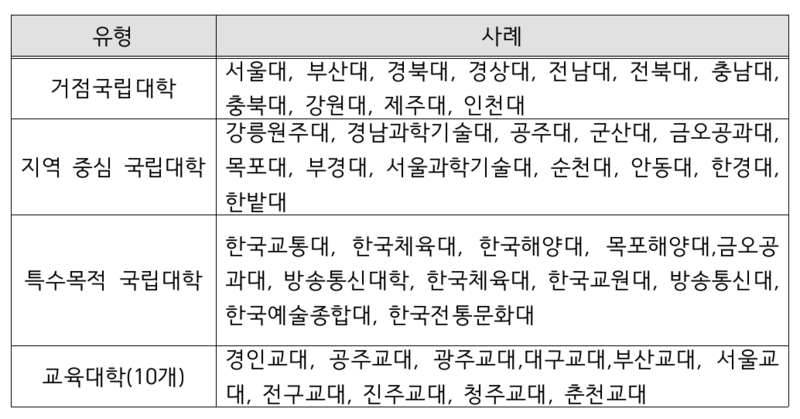 | 유형 | 사례 |
|---|---|
| 거점국립대학 | 서울대, 부산대, 경북대, 경상대, 전남대, 전북대, 충남대, 충북대, 강원대, 제주대, 인천대 |
| 지역 중심 국립대학 | 강릉원주대, 경남과학기술대, 공주대, 군산대, 금오공과대, 목포대, 부경대, 서울과학기술대, 순천대, 안동대, 한경대, 한밭대 |
| 특수목적 국립대학 | 한국교통대, 한국체육대, 한국해양대, 목포해양대,금오공과대, 방송통신대학, 한국체육대, 한국교원대, 방송통신대, 한국예술종합대, 한국전통문화대 |
| 교육대학(10개) | 경인교대, 공주교대, 광주교대,대구교대,부산교대, 서울교대, 전구교대, 진주교대, 청주교대, 춘천교대 |